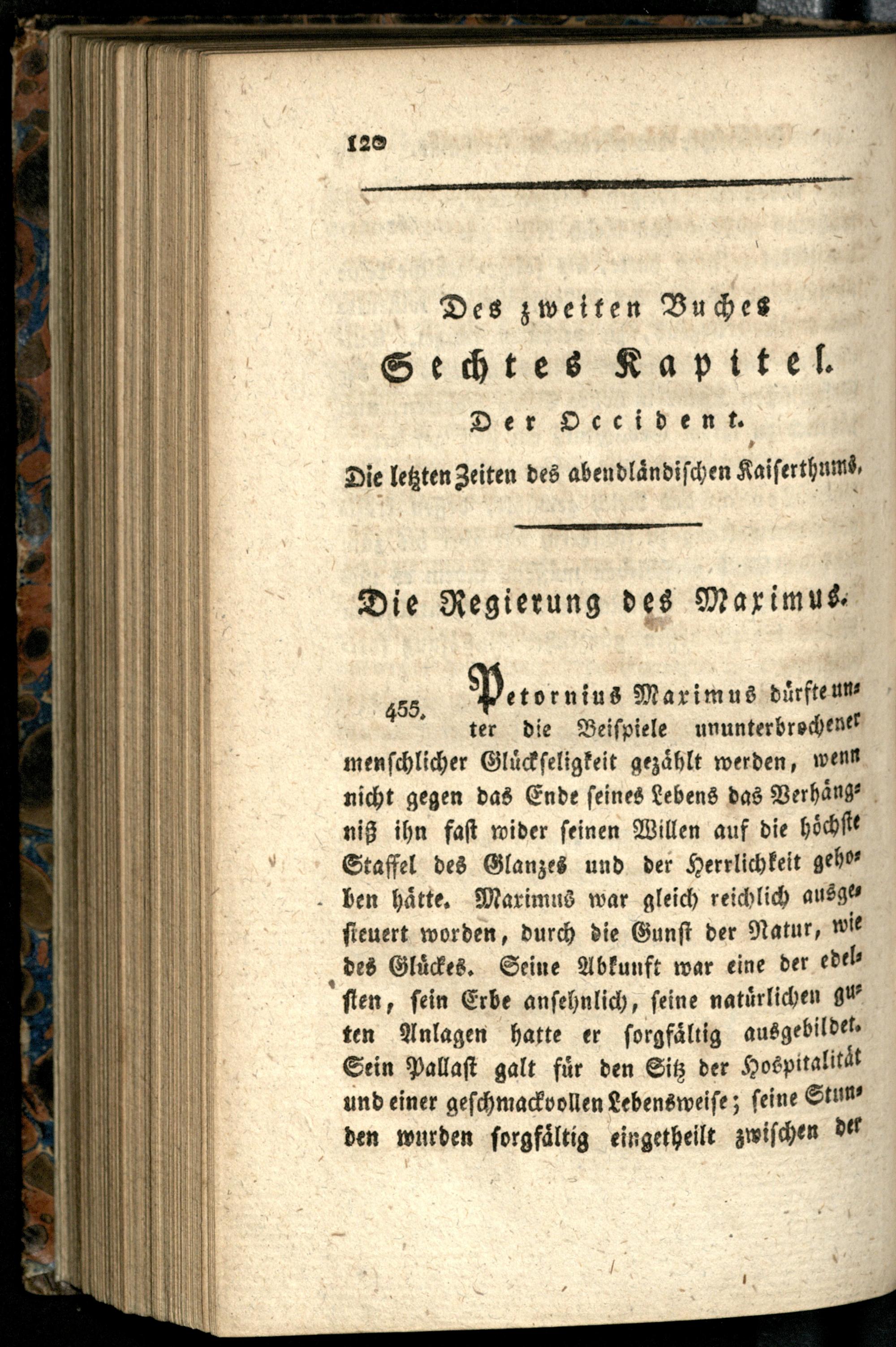 120

Des zweiten Buches

Sechtes Kapitel.

Der Occident.

Die letzten Zeiten des abendländischen Kaiserthums.

Die Regierung des Maximus.

455. Petornius Maximus dürfte unter die Beispiele ununterbrochener menschlicher Glückseligkeit gezählt werden, wenn nicht gegen das Ende seines Lebens das Verhängniß ihn fast wider seinen Willen auf die höchste Staffel des Glanzes und der Herrlichkeit gehoben hätte. Maximus war gleich reichlich ausgesteuert worden, durch die Gunst der Natur, wie des Glückes. Seine Abkunft war eine der edelsten, sein Erbe ansehnlich, seine natürlichen guten Anlagen hatte er sorgfältig ausgebildet. Sein Pallast galt für den Sitz der Hospitalität und einer geschmackvollen Lebensweise; seine Stunden wurden sorgfältig eingetheilt zwischen der